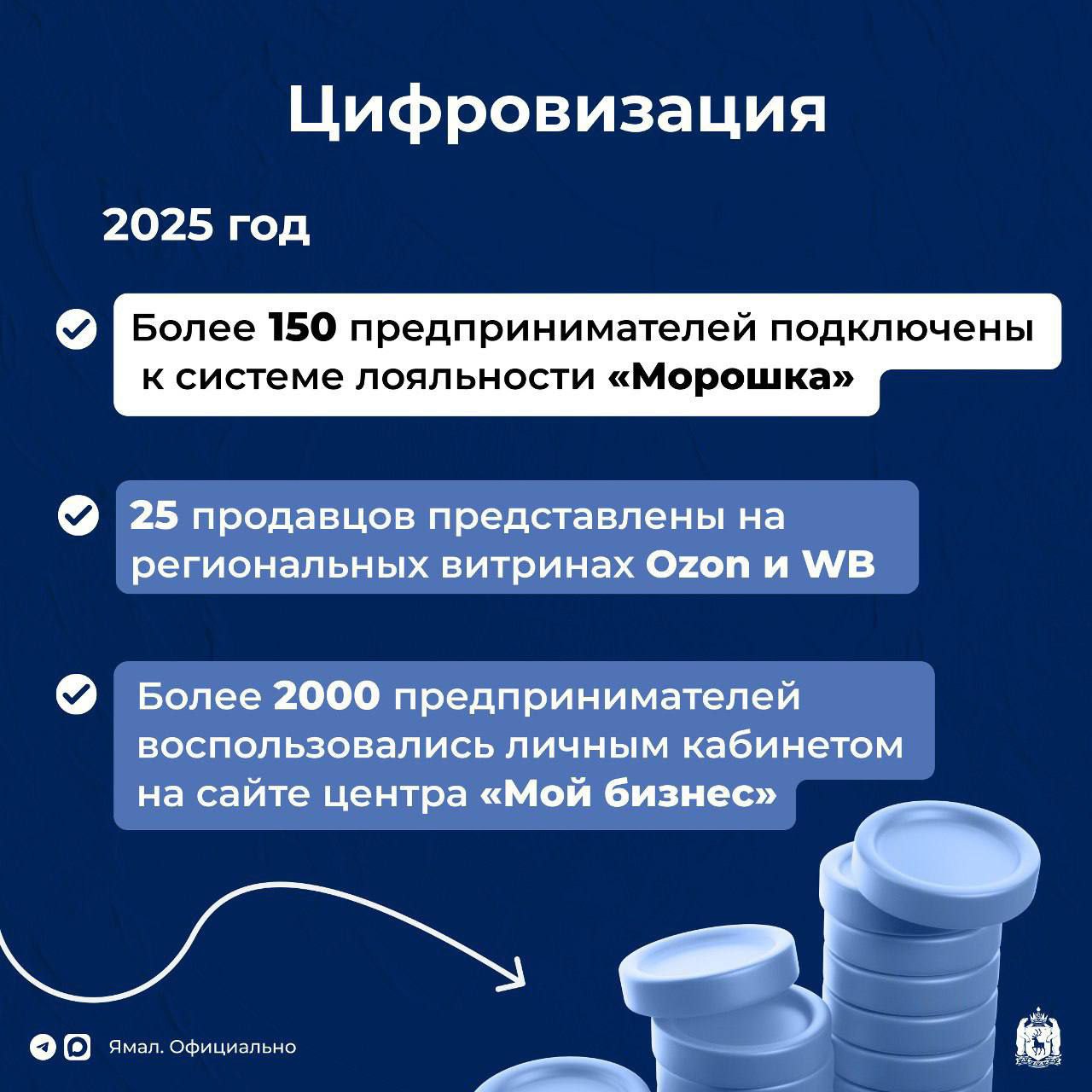 Цифровизация

2025 год

Более 150 предпринимателей подключены к системе лояльности «Морошка»

25 продавцов представлены на региональных витринах Ozon и WB

Более 2000 предпринимателей воспользовались личным кабинетом на сайте центра «Мой бизнес»

Ямал. Официально